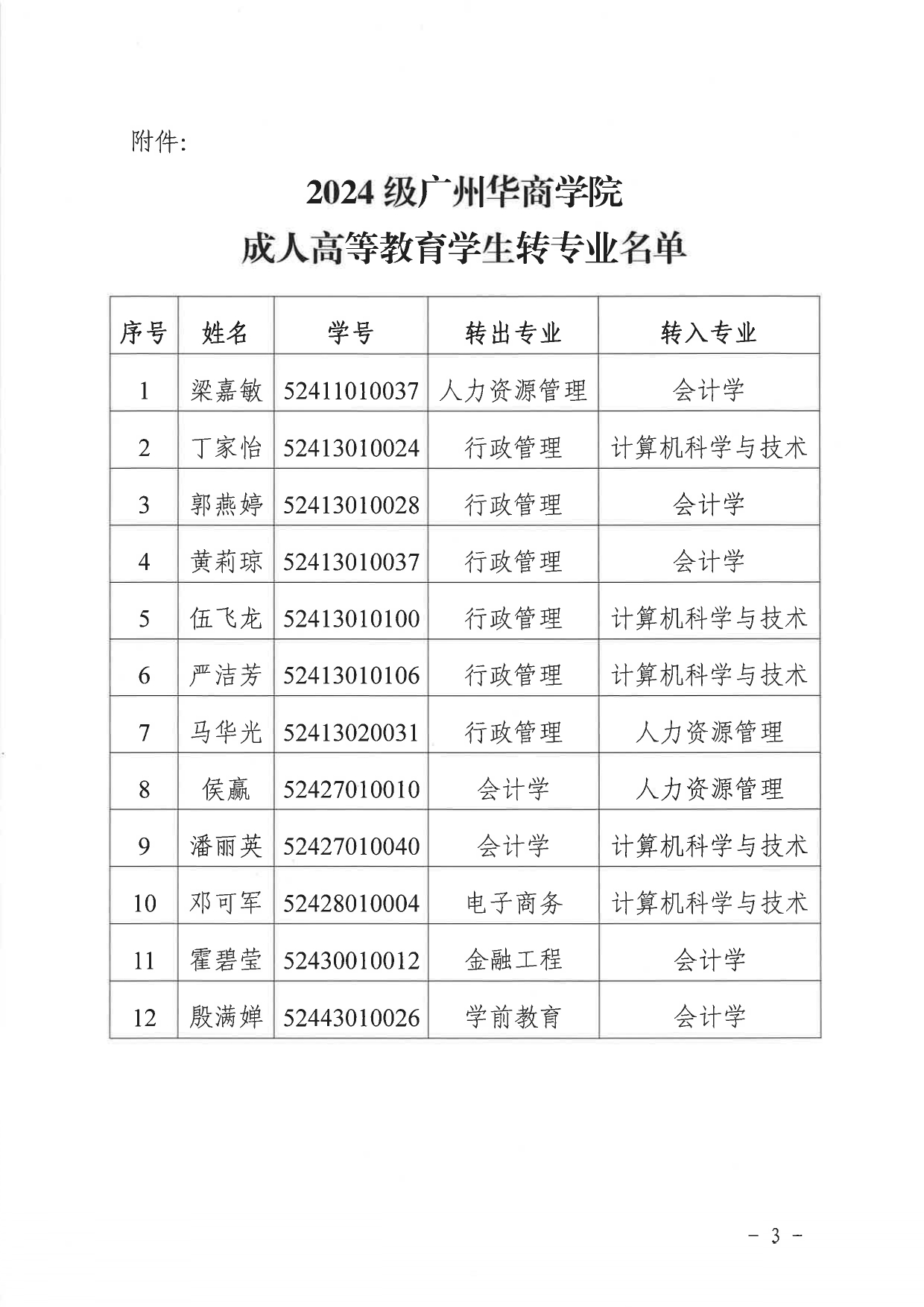 附件:

2024 级广州华商学院
成人高等教育学生转专业名单

| 序号 | 姓名 | 学号 | 转出专业 | 转入专业 |
|---|---|---|---|---|
| 1 | 梁嘉敏 | 52411010037 | 人力资源管理 | 会计学 |
| 2 | 丁家怡 | 52413010024 | 行政管理 | 计算机科学与技术 |
| 3 | 郭燕婷 | 52413010028 | 行政管理 | 会计学 |
| 4 | 黄莉琼 | 52413010037 | 行政管理 | 会计学 |
| 5 | 伍飞龙 | 52413010100 | 行政管理 | 计算机科学与技术 |
| 6 | 严洁芳 | 52413010106 | 行政管理 | 计算机科学与技术 |
| 7 | 马华光 | 52413020031 | 行政管理 | 人力资源管理 |
| 8 | 侯赢 | 52427010010 | 会计学 | 人力资源管理 |
| 9 | 潘丽英 | 52427010040 | 会计学 | 计算机科学与技术 |
| 10 | 邓可军 | 52428010004 | 电子商务 | 计算机科学与技术 |
| 11 | 霍碧莹 | 52430010012 | 金融工程 | 会计学 |
| 12 | 殷满婵 | 52443010026 | 学前教育 | 会计学 |

- 3 -